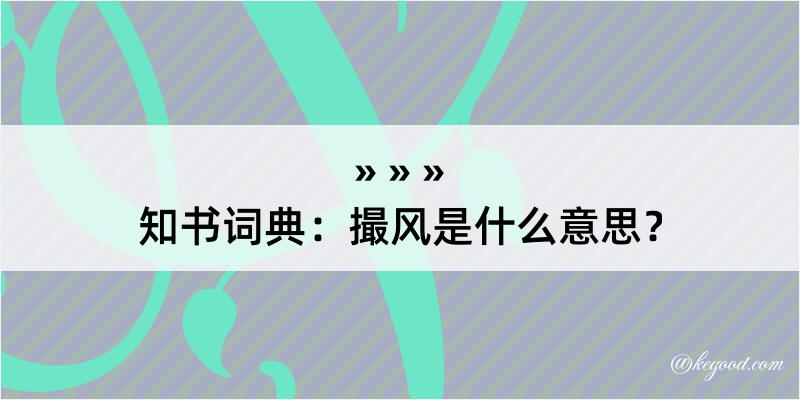 » » »
知书词典：撮风是什么意思？

@kegood.com